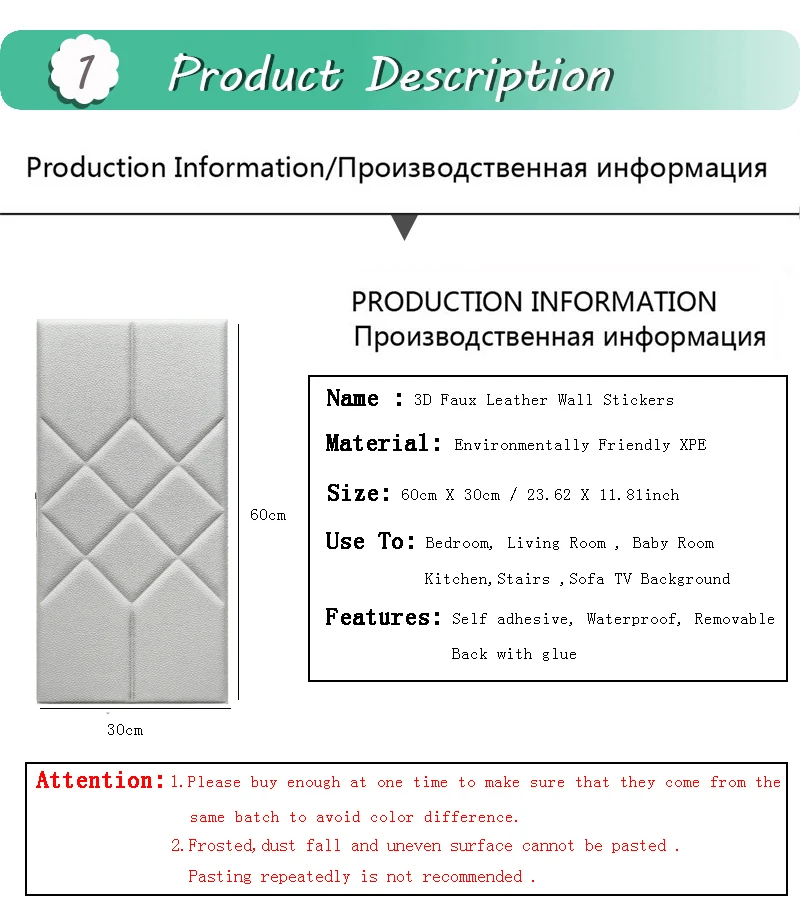 1 Product Description

Production Information/Производственная информация

PRODUCTION INFORMATION
Производственная информация

60cm

30cm

Name : 3D Faux Leather Wall Stickers

Material: Environmentally Friendly XPE

Size: 60cm X 30cm / 23.62 X 11.81inch

Use To: Bedroom, Living Room , Baby Room Kitchen,Stairs ,Sofa TV Background

Features: Self adhesive, Waterproof, Removable Back with glue

Attention: 1.Please buy enough at one time to make sure that they come from the same batch to avoid color difference.
2.Frosted,dust fall and uneven surface cannot be pasted . Pasting repeatedly is not recommended .